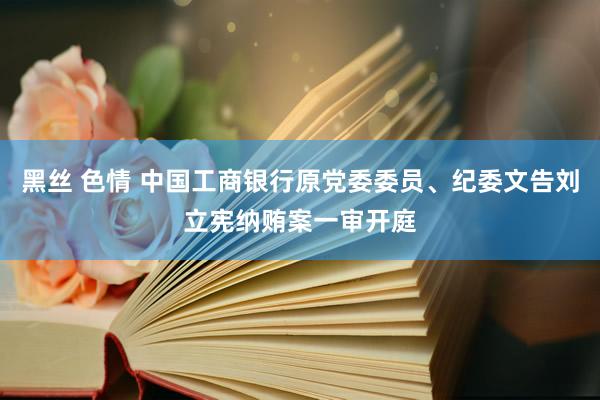 黑丝 色情 中国工商银行原党委委员、纪委文告刘立宪纳贿案一审开庭